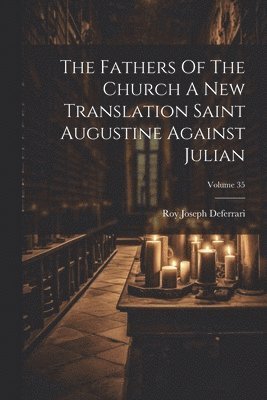 The Fathers Of The Church A New Translation Saint Augustine Against Julian

Volume 35

Roy Joseph Deferrari